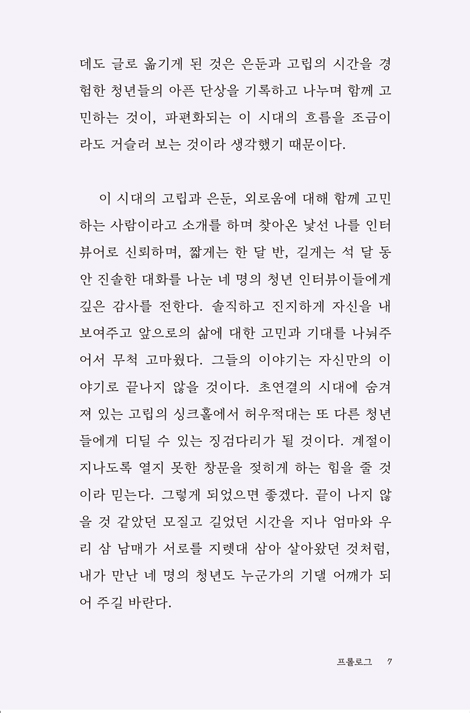 데도 글로 옮기게 된 것은 은둔과 고립의 시간을 경험한 청년들의 아픈 단상을 기록하고 나누며 함께 고민하는 것이, 파편화되는 이 시대의 흐름을 조금이라도 거슬러 보는 것이라 생각했기 때문이다.

이 시대의 고립과 은둔, 외로움에 대해 함께 고민하는 사람이라고 소개를 하며 찾아온 낯선 나를 인터뷰어로 신뢰하며, 짧게는 한 달 반, 길게는 석 달 동안 진솔한 대화를 나눈 네 명의 청년 인터뷰이들에게 깊은 감사를 전한다. 솔직하고 진지하게 자신을 내보여주고 앞으로의 삶에 대한 고민과 기대를 나눠주어서 무척 고마웠다. 그들의 이야기는 자신만의 이야기로 끝나지 않을 것이다. 초연결의 시대에 숨겨져 있는 고립의 싱크홀에서 허우적대는 또 다른 청년들에게 디딜 수 있는 징검다리가 될 것이다. 계절이 지나도록 열지 못한 창문을 젖히게 하는 힘을 줄 것이라 믿는다. 그렇게 되었으면 좋겠다. 끝이 나지 않을 것 같았던 모질고 길었던 시간을 지나 엄마와 우리 삼 남매가 서로를 지렛대 삼아 살아왔던 것처럼, 내가 만난 네 명의 청년도 누군가의 기댈 어깨가 되어 주길 바란다.

프롤로그 7